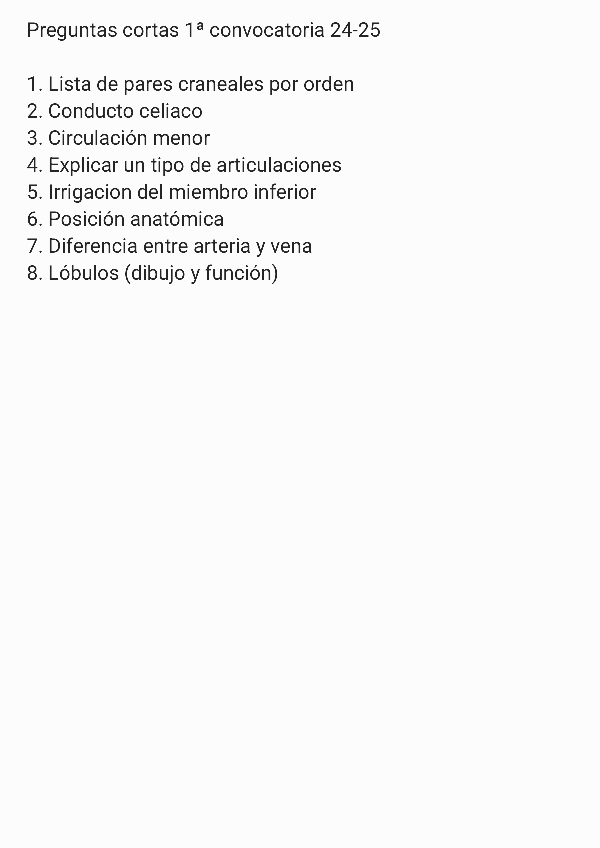 Preguntas cortas 1ª convocatoria 24-25

1. Lista de pares craneales por orden
2. Conducto celiaco
3. Circulación menor
4. Explicar un tipo de articulaciones
5. Irrigacion del miembro inferior
6. Posición anatómica
7. Diferencia entre arteria y vena
8. Lóbulos (dibujo y función)